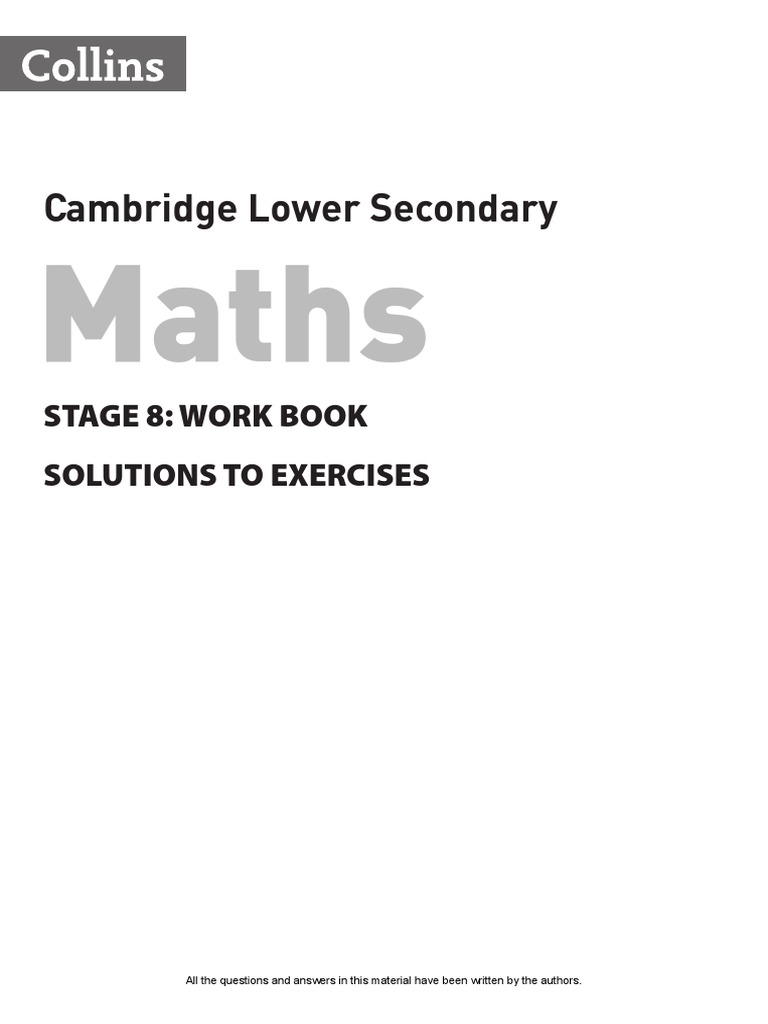 Collins

Cambridge Lower Secondary

Maths

STAGE 8: WORK BOOK

SOLUTIONS TO EXERCISES

All the questions and answers in this material have been written by the authors.